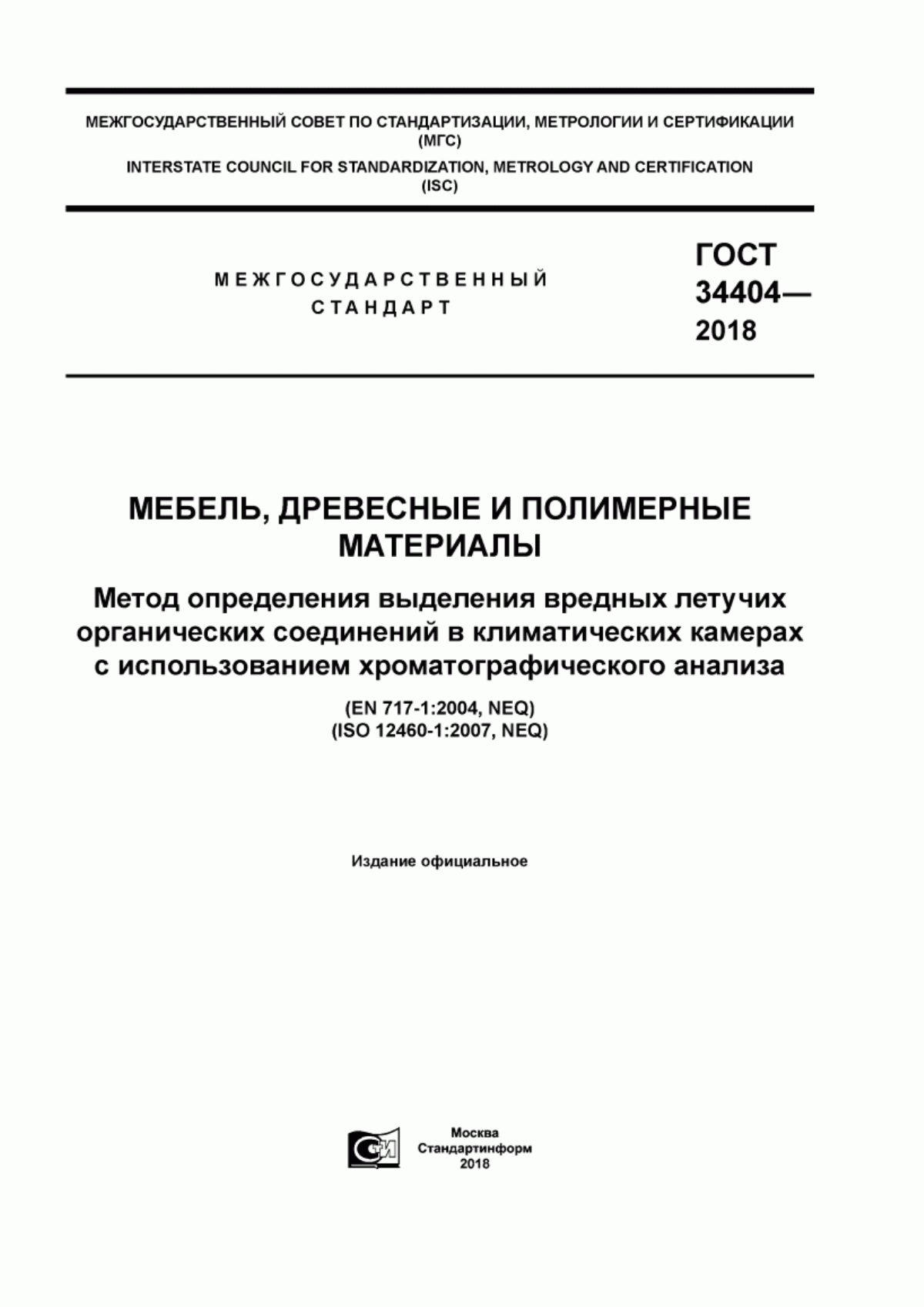 МЕЖГОСУДАРСТВЕННЫЙ СОВЕТ ПО СТАНДАРТИЗАЦИИ, МЕТРОЛОГИИ И СЕРТИФИКАЦИИ
(МГС)
INTERSTATE COUNCIL FOR STANDARDIZATION, METROLOGY AND CERTIFICATION
(ISC)

МЕЖГОСУДАРСТВЕННЫЙ
СТАНДАРТ

ГОСТ
34404—
2018

МЕБЕЛЬ, ДРЕВЕСНЫЕ И ПОЛИМЕРНЫЕ МАТЕРИАЛЫ

Метод определения выделения вредных летучих органических соединений в климатических камерах с использованием хроматографического анализа

(EN 717-1:2004, NEQ)
(ISO 12460-1:2007, NEQ)

Издание официальное

СИ

Москва
Стандартинформ
2018